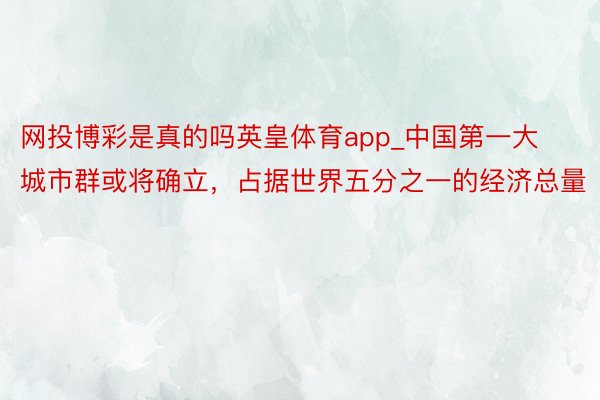 网投博彩是真的吗英皇体育app_中国第一大城市群或将确立，占据世界五分之一的经济总量